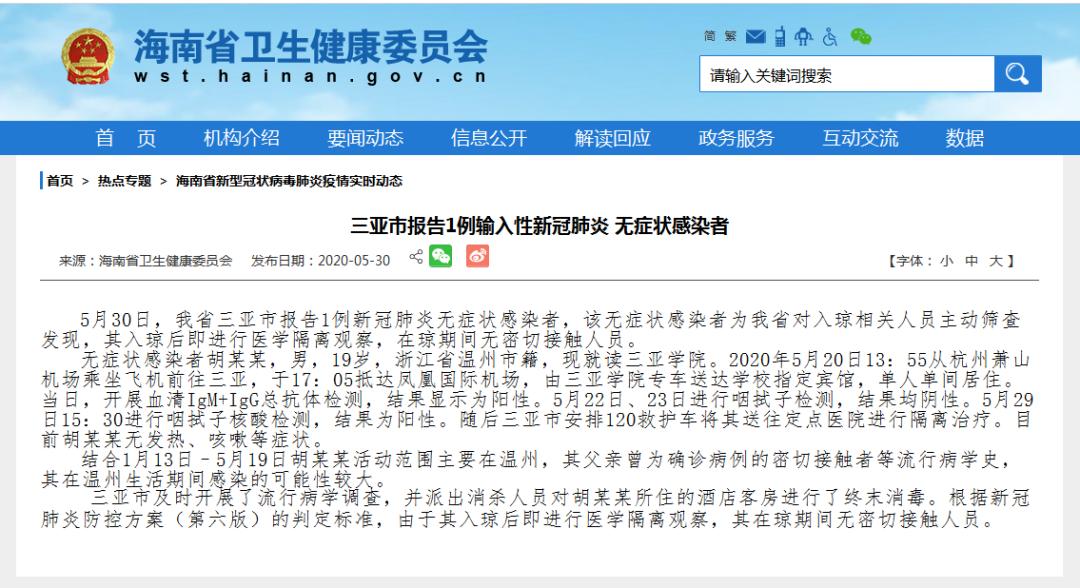 海南省卫生健康委员会
wst.hainan.gov.cn

简 繁

请输入关键词搜索

首 页 机构介绍 要闻动态 信息公开 解读回应 政务服务 互动交流 数据

首页 > 热点专题 > 海南省新型冠状病毒肺炎疫情实时动态

三亚市报告1例输入性新冠肺炎 无症状感染者

来源：海南省卫生健康委员会 发布日期：2020-05-30

【字体：小 中 大】

5月30日，我省三亚市报告1例新冠肺炎无症状感染者，该无症状感染者为我省对入琼相关人员主动筛查发现，其入琼后即进行医学隔离观察，在琼期间无密切接触人员。

无症状感染者胡某某，男，19岁，浙江省温州市籍，现就读三亚学院。2020年5月20日13：55从杭州萧山机场乘坐飞机前往三亚，于17：05抵达凤凰国际机场，由三亚学院专车送达学校指定宾馆，单人单间居住。当日，开展血清IgM+IgG总抗体检测，结果显示为阳性。5月22日、23日进行咽拭子检测，结果均阴性。5月29日15：30进行咽拭子核酸检测，结果为阳性。随后三亚市安排120救护车将其送往定点医院进行隔离治疗。目前胡某某无发热、咳嗽等症状。

结合1月13日－5月19日胡某某活动范围主要在温州，其父亲曾为确诊病例的密切接触者等流行病学史，其在温州生活期间感染的可能性较大。

三亚市及时开展了流行病学调查，并派出消杀人员对胡某某所住的酒店客房进行了终末消毒。根据新冠肺炎防控方案（第六版）的判定标准，由于其入琼后即进行医学隔离观察，其在琼期间无密切接触人员。